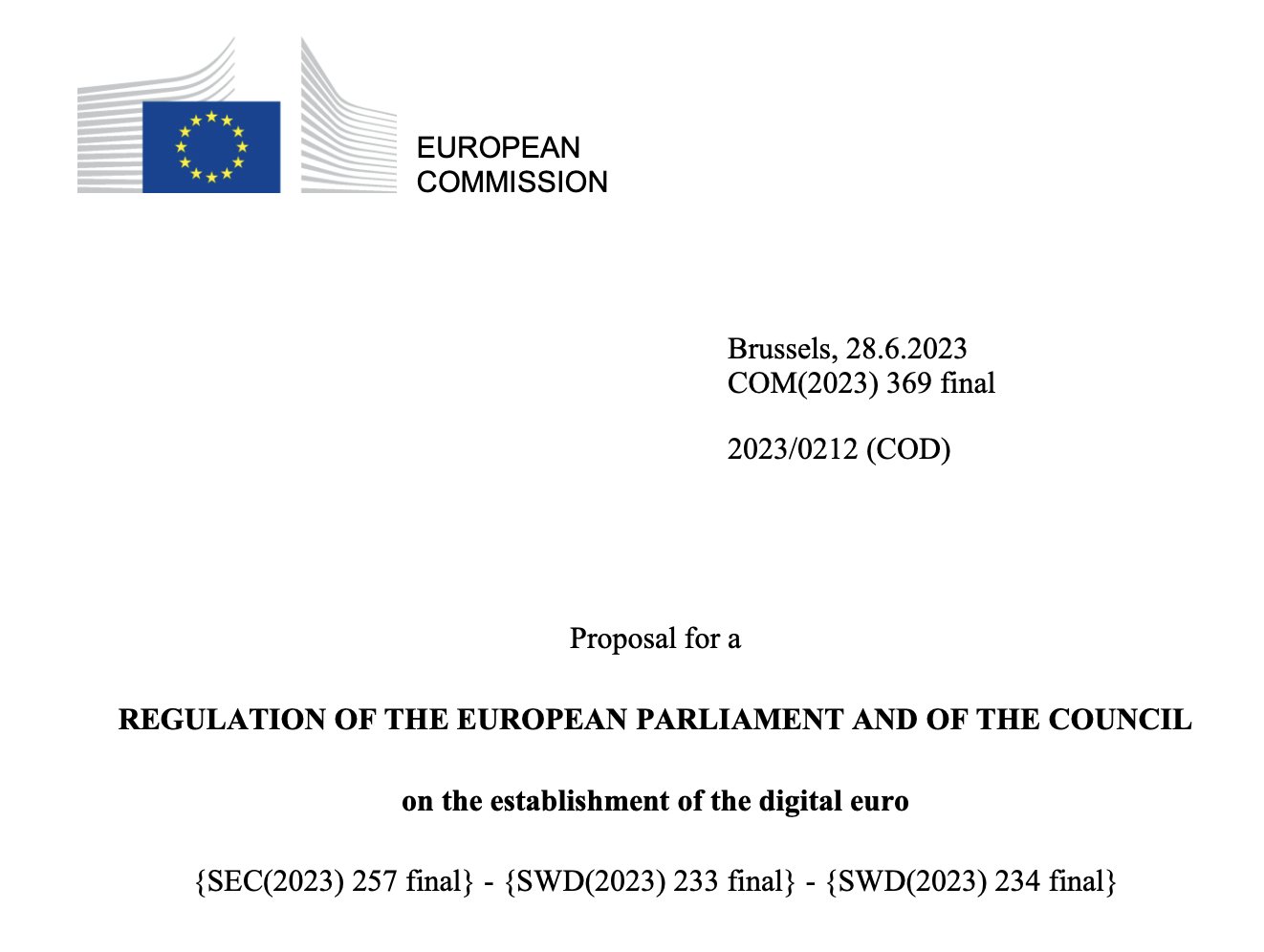 EUROPEAN
COMMISSION

Brussels, 28.6.2023
COM(2023) 369 final

2023/0212 (COD)

Proposal for a

REGULATION OF THE EUROPEAN PARLIAMENT AND OF THE COUNCIL

on the establishment of the digital euro

{SEC(2023) 257 final} - {SWD(2023) 233 final} - {SWD(2023) 234 final}